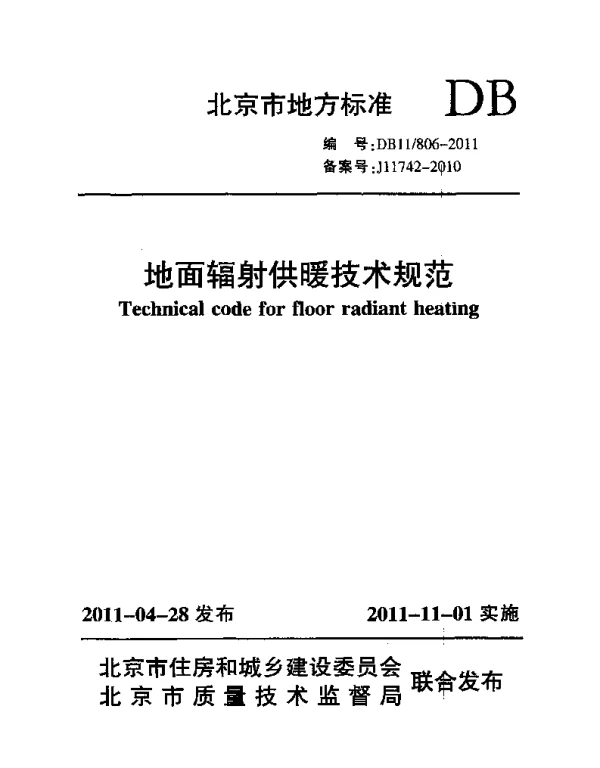 北京市地方标准 DB

编 号:DB11/806-2011
备案号:J11742-2010

地面辐射供暖技术规范
Technical code for floor radiant heating

2011-04-28 发布 2011-11-01 实施

北京市住房和城乡建设委员会
北京市质量技术监督局
联合发布